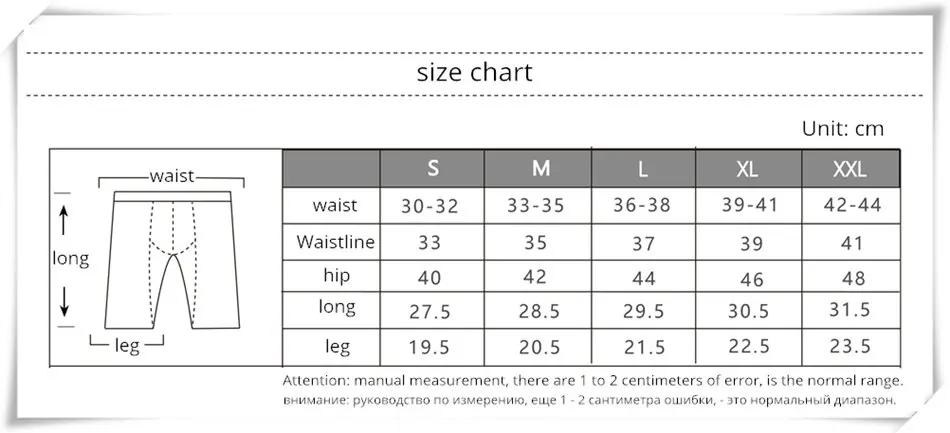 size chart

Unit: cm

waist

long

leg

| | S | M | L | XL | XXL |
|---|---|---|---|---|---|
| waist | 30-32 | 33-35 | 36-38 | 39-41 | 42-44 |
| Waistline | 33 | 35 | 37 | 39 | 41 |
| hip | 40 | 42 | 44 | 46 | 48 |
| long | 27.5 | 28.5 | 29.5 | 30.5 | 31.5 |
| leg | 19.5 | 20.5 | 21.5 | 22.5 | 23.5 |

Attention: manual measurement, there are 1 to 2 centimeters of error, is the normal range.
внимание: руководство по измерению, еще 1 - 2 сантиметра ошибки, - это нормальный диапазон.